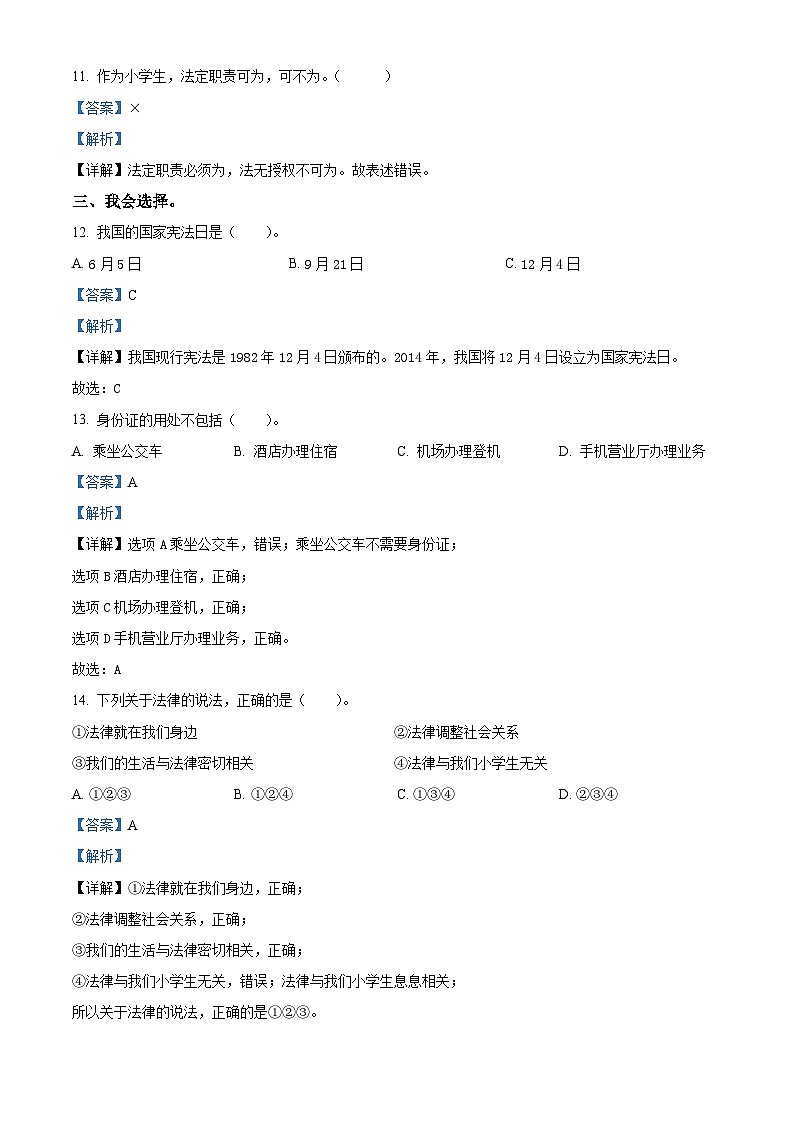 11. 作为小学生，法定职责可为，可不为。（　　）

【答案】×

【解析】

【详解】法定职责必须为，法无授权不可为。故表述错误。

三、我会选择。

12. 我国的国家宪法日是（　　）。

A. 6月5日　　B. 9月21日　　C. 12月4日

【答案】C

【解析】

【详解】我国现行宪法是1982年12月4日颁布的。2014年，我国将12月4日设立为国家宪法日。

故选：C

13. 身份证的用处不包括（　　）。

A. 乘坐公交车　　B. 酒店办理住宿　　C. 机场办理登机　　D. 手机营业厅办理业务

【答案】A

【解析】

【详解】选项A乘坐公交车，错误；乘坐公交车不需要身份证；

选项B酒店办理住宿，正确；

选项C机场办理登机，正确；

选项D手机营业厅办理业务，正确。

故选：A

14. 下列关于法律的说法，正确的是（　　）。

①法律就在我们身边　　②法律调整社会关系

③我们的生活与法律密切相关　　④法律与我们小学生无关

A. ①②③　　B. ①②④　　C. ①③④　　D. ②③④

【答案】A

【解析】

【详解】①法律就在我们身边，正确；

②法律调整社会关系，正确；

③我们的生活与法律密切相关，正确；

④法律与我们小学生无关，错误；法律与我们小学生息息相关；

所以关于法律的说法，正确的是①②③。